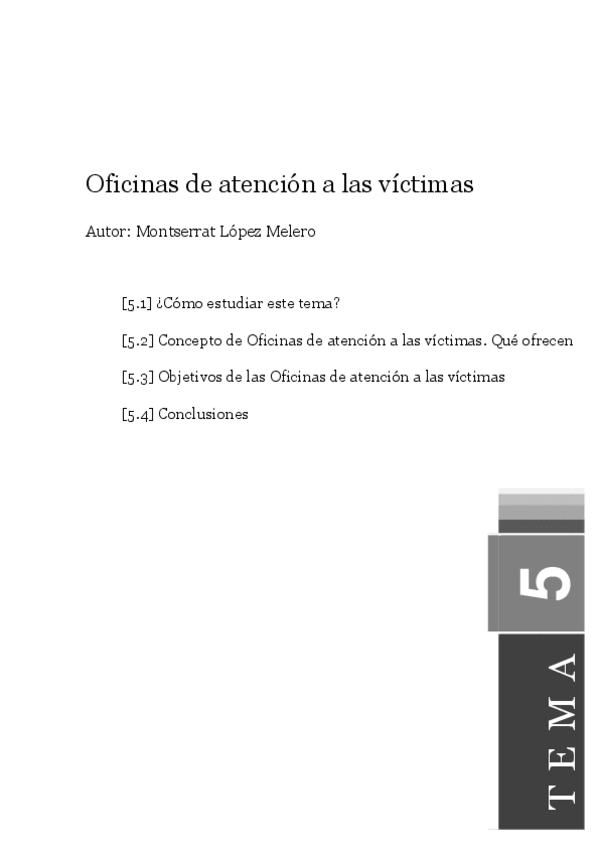 Oficinas de atención a las víctimas

Autor: Montserrat López Melero

[5.1] ¿Cómo estudiar este tema?

[5.2] Concepto de Oficinas de atención a las víctimas. Qué ofrecen

[5.3] Objetivos de las Oficinas de atención a las víctimas

[5.4] Conclusiones

5

TEMA